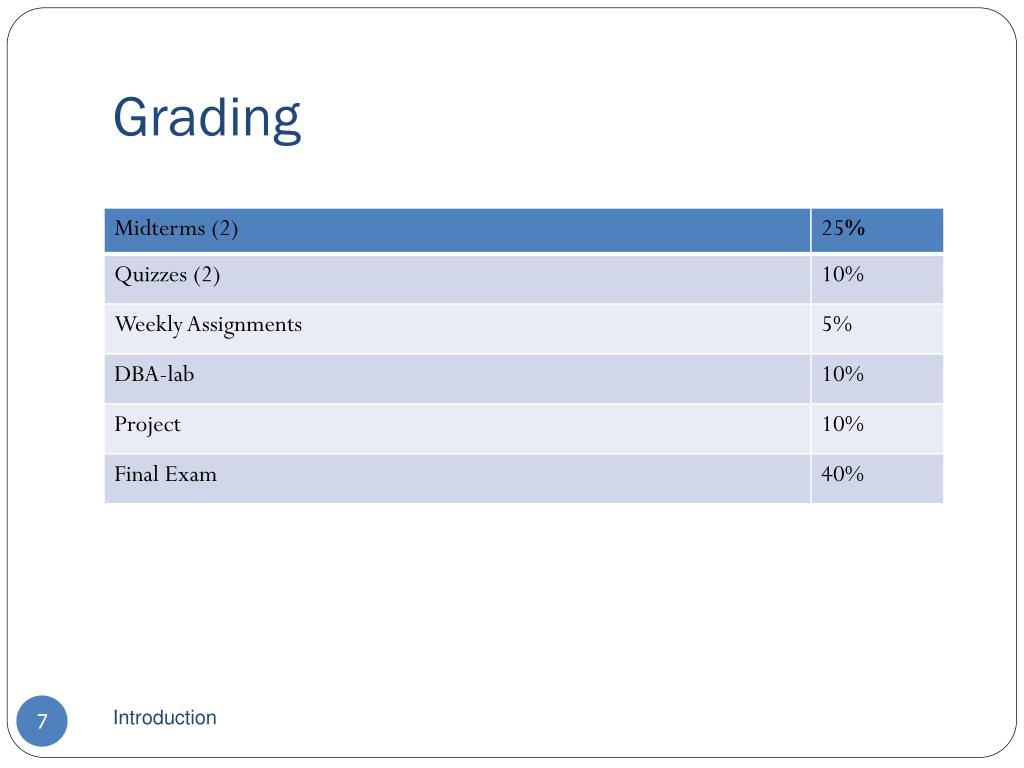 Grading

| Midterms (2) | 25% |
|---|---|
| Quizzes (2) | 10% |
| Weekly Assignments | 5% |
| DBA-lab | 10% |
| Project | 10% |
| Final Exam | 40% |

7

Introduction